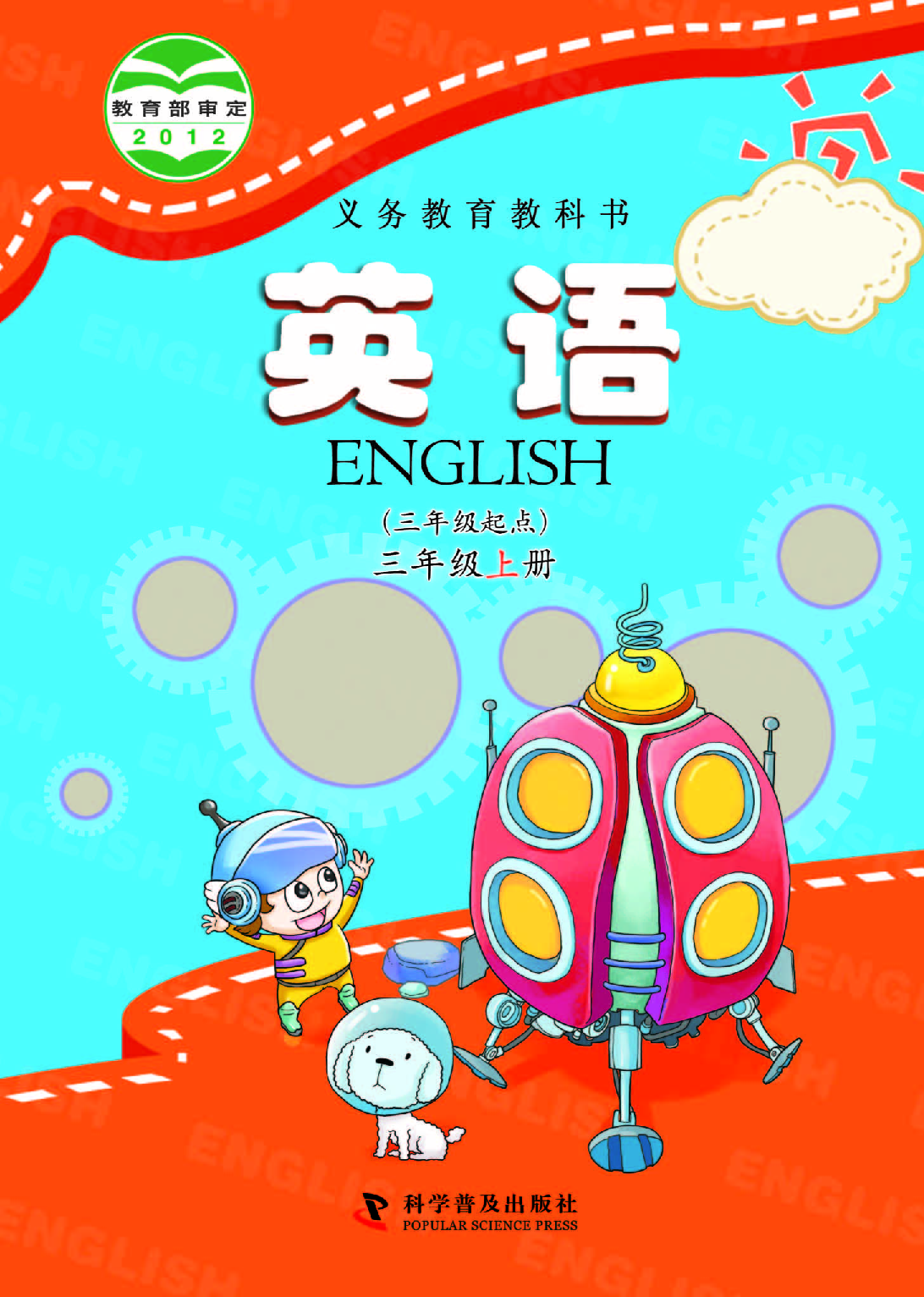 教育部审定
2012

义务教育教科书

英语
ENGLISH

（三年级起点）
三年级上册

科学普及出版社
POPULAR SCIENCE PRESS